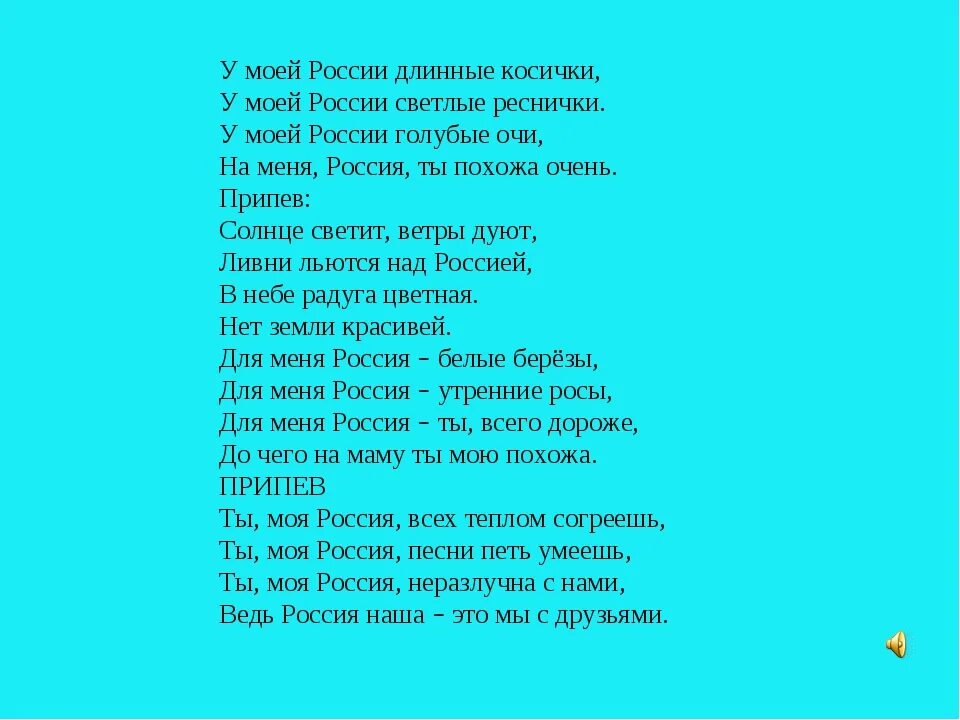 У моей России длинные косички,
У моей России светлые реснички.
У моей России голубые очи,
На меня, Россия, ты похожа очень.
Припев:
Солнце светит, ветры дуют,
Ливни льются над Россией,
В небе радуга цветная.
Нет земли красивей.
Для меня Россия – белые берёзы,
Для меня Россия – утренние росы,
Для меня Россия – ты, всего дороже,
До чего на маму ты мою похожа.
ПРИПЕВ
Ты, моя Россия, всех теплом согреешь,
Ты, моя Россия, песни петь умеешь,
Ты, моя Россия, неразлучна с нами,
Ведь Россия наша – это мы с друзьями.